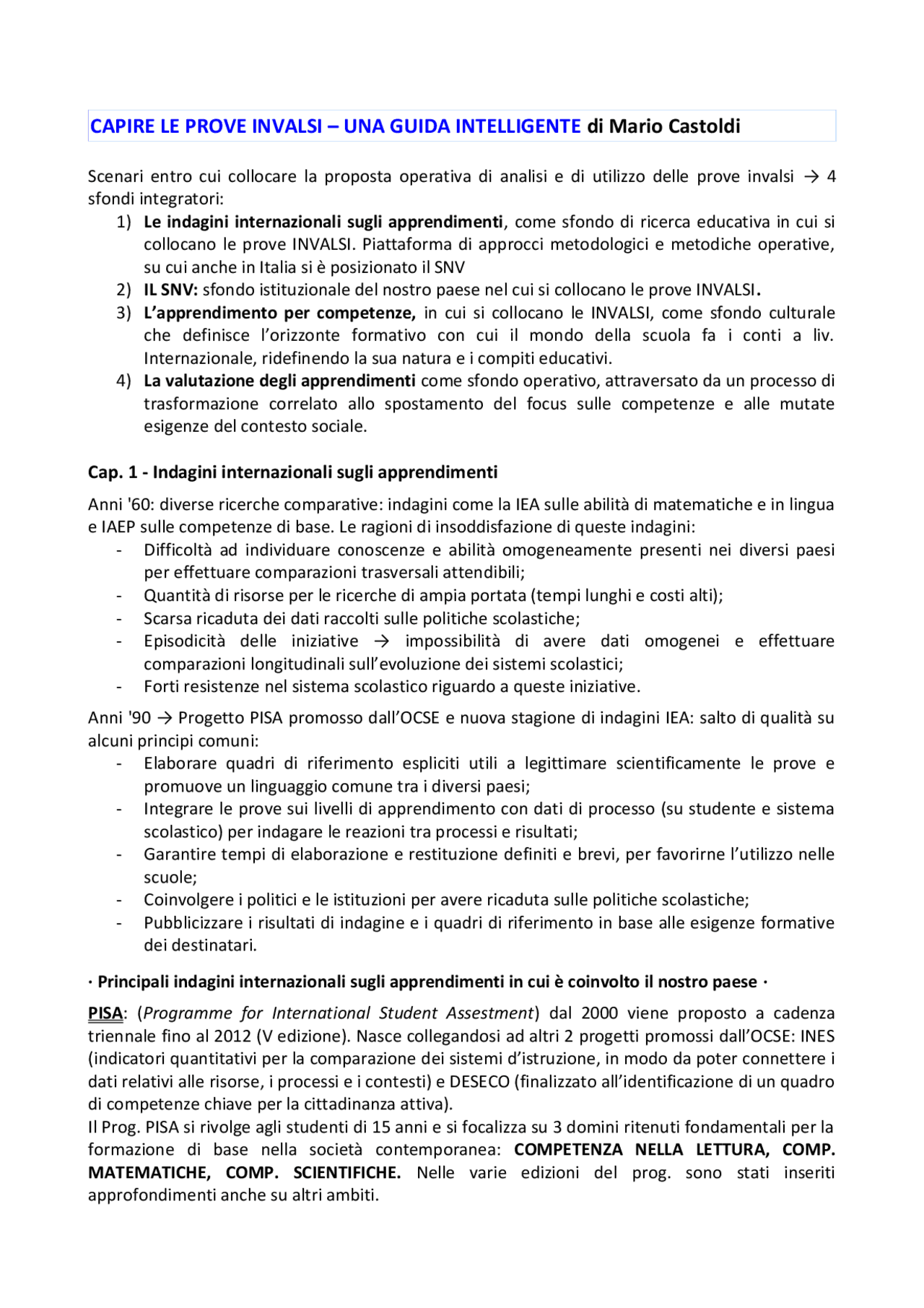 CAPIRE LE PROVE INVALSI – UNA GUIDA INTELLIGENTE di Mario Castoldi

Scenari entro cui collocare la proposta operativa di analisi e di utilizzo delle prove invalsi → 4 sfondi integratori:
1) Le indagini internazionali sugli apprendimenti, come sfondo di ricerca educativa in cui si collocano le prove INVALSI. Piattaforma di approcci metodologici e metodiche operative, su cui anche in Italia si è posizionato il SNV
2) IL SNV: sfondo istituzionale del nostro paese nel cui si collocano le prove INVALSI.
3) L'apprendimento per competenze, in cui si collocano le INVALSI, come sfondo culturale che definisce l'orizzonte formativo con cui il mondo della scuola fa i conti a liv. Internazionale, ridefinendo la sua natura e i compiti educativi.
4) La valutazione degli apprendimenti come sfondo operativo, attraversato da un processo di trasformazione correlato allo spostamento del focus sulle competenze e alle mutate esigenze del contesto sociale.

Cap. 1 - Indagini internazionali sugli apprendimenti

Anni '60: diverse ricerche comparative: indagini come la IEA sulle abilità di matematiche e in lingua e IAEP sulle competenze di base. Le ragioni di insoddisfazione di queste indagini:
- Difficoltà ad individuare conoscenze e abilità omogeneamente presenti nei diversi paesi per effettuare comparazioni trasversali attendibili;
- Quantità di risorse per le ricerche di ampia portata (tempi lunghi e costi alti);
- Scarsa ricaduta dei dati raccolti sulle politiche scolastiche;
- Episodicità delle iniziative → impossibilità di avere dati omogenei e effettuare comparazioni longitudinali sull'evoluzione dei sistemi scolastici;
- Forti resistenze nel sistema scolastico riguardo a queste iniziative.

Anni '90 → Progetto PISA promosso dall'OCSE e nuova stagione di indagini IEA: salto di qualità su alcuni principi comuni:
- Elaborare quadri di riferimento espliciti utili a legittimare scientificamente le prove e promuove un linguaggio comune tra i diversi paesi;
- Integrare le prove sui livelli di apprendimento con dati di processo (su studente e sistema scolastico) per indagare le reazioni tra processi e risultati;
- Garantire tempi di elaborazione e restituzione definiti e brevi, per favorirne l'utilizzo nelle scuole;
- Coinvolgere i politici e le istituzioni per avere ricaduta sulle politiche scolastiche;
- Pubblicizzare i risultati di indagine e i quadri di riferimento in base alle esigenze formative dei destinatari.

· Principali indagini internazionali sugli apprendimenti in cui è coinvolto il nostro paese ·

PISA: (Programme for International Student Assestment) dal 2000 viene proposto a cadenza triennale fino al 2012 (V edizione). Nasce collegandosi ad altri 2 progetti promossi dall'OCSE: INES (indicatori quantitativi per la comparazione dei sistemi d'istruzione, in modo da poter connettere i dati relativi alle risorse, i processi e i contesti) e DESECO (finalizzato all'identificazione di un quadro di competenze chiave per la cittadinanza attiva).
Il Prog. PISA si rivolge agli studenti di 15 anni e si focalizza su 3 domini ritenuti fondamentali per la formazione di base nella società contemporanea: COMPETENZA NELLA LETTURA, COMP. MATEMATICHE, COMP. SCIENTIFICHE. Nelle varie edizioni del prog. sono stati inseriti approfondimenti anche su altri ambiti.